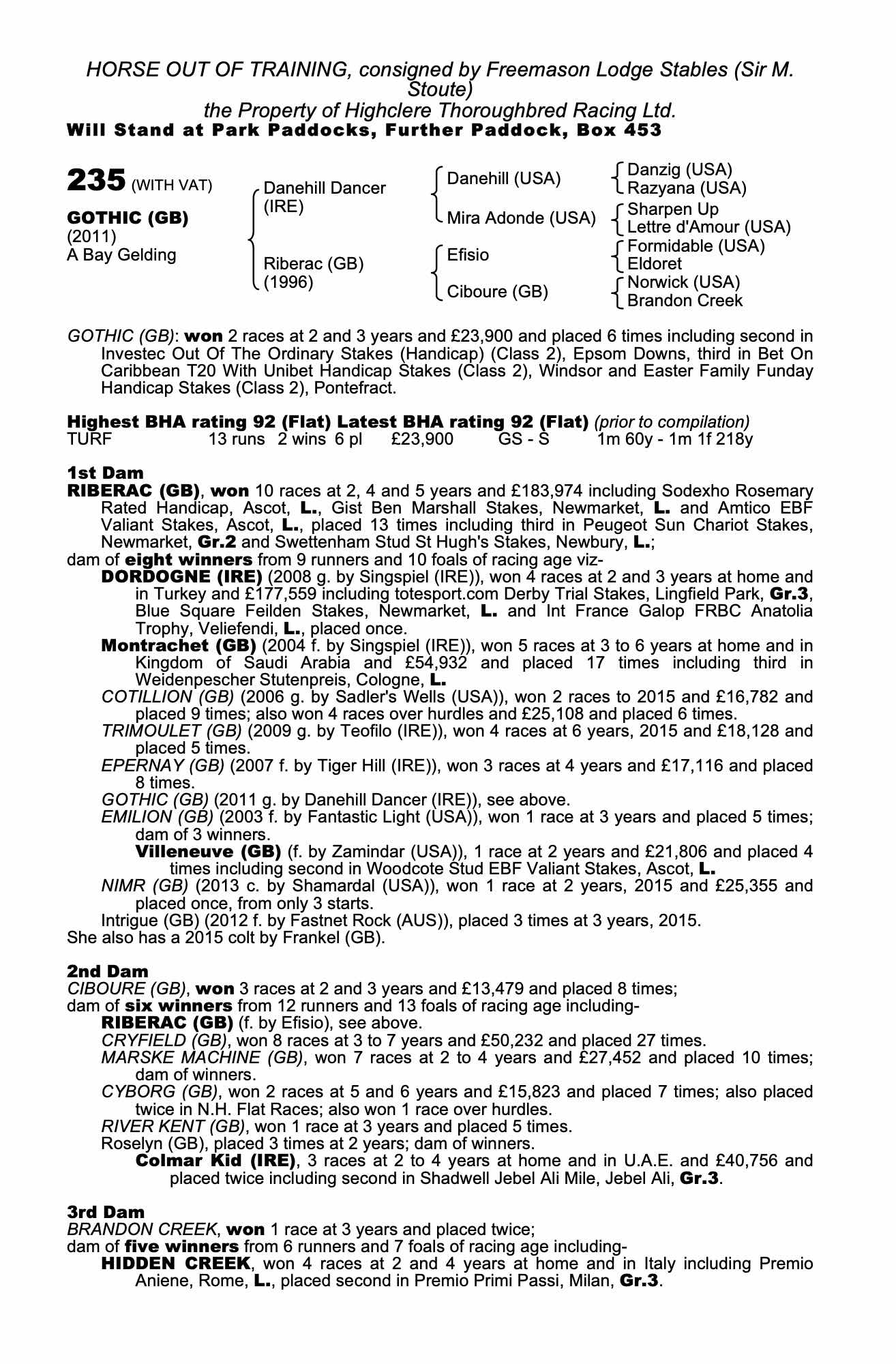 HORSE OUT OF TRAINING, consigned by Freemason Lodge Stables (Sir M. Stoute)
the Property of Highclere Thoroughbred Racing Ltd.
Will Stand at Park Paddocks, Further Paddock, Box 453

235 (WITH VAT)

GOTHIC (GB)
(2011)
A Bay Gelding

Danehill Dancer (IRE)
Riberac (GB) (1996)

Danehill (USA)
Mira Adonde (USA)
Efisio
Ciboure (GB)

Danzig (USA)
Razyana (USA)
Sharpen Up
Lettre d'Amour (USA)
Formidable (USA)
Eldoret
Norwick (USA)
Brandon Creek

GOTHIC (GB): won 2 races at 2 and 3 years and £23,900 and placed 6 times including second in Investec Out Of The Ordinary Stakes (Handicap) (Class 2), Epsom Downs, third in Bet On Caribbean T20 With Unibet Handicap Stakes (Class 2), Windsor and Easter Family Funday Handicap Stakes (Class 2), Pontefract.

Highest BHA rating 92 (Flat) Latest BHA rating 92 (Flat) (prior to compilation)
TURF 13 runs 2 wins 6 pl £23,900 GS - S 1m 60y - 1m 1f 218y

1st Dam
RIBERAC (GB), won 10 races at 2, 4 and 5 years and £183,974 including Sodexho Rosemary Rated Handicap, Ascot, L., Gist Ben Marshall Stakes, Newmarket, L. and Amtico EBF Valiant Stakes, Ascot, L., placed 13 times including third in Peugeot Sun Chariot Stakes, Newmarket, Gr.2 and Swettenham Stud St Hugh's Stakes, Newbury, L.;
dam of eight winners from 9 runners and 10 foals of racing age viz-
DORDOGNE (IRE) (2008 g. by Singspiel (IRE)), won 4 races at 2 and 3 years at home and in Turkey and £177,559 including totesport.com Derby Trial Stakes, Lingfield Park, Gr.3, Blue Square Feilden Stakes, Newmarket, L. and Int France Galop FRBC Anatolia Trophy, Veliefendi, L., placed once.
Montrachet (GB) (2004 f. by Singspiel (IRE)), won 5 races at 3 to 6 years at home and in Kingdom of Saudi Arabia and £54,932 and placed 17 times including third in Weidenpescher Stutenpreis, Cologne, L.
COTILLION (GB) (2006 g. by Sadler's Wells (USA)), won 2 races to 2015 and £16,782 and placed 9 times; also won 4 races over hurdles and £25,108 and placed 6 times.
TRIMOULET (GB) (2009 g. by Teofilo (IRE)), won 4 races at 6 years, 2015 and £18,128 and placed 5 times.
EPERNAY (GB) (2007 f. by Tiger Hill (IRE)), won 3 races at 4 years and £17,116 and placed 8 times.
GOTHIC (GB) (2011 g. by Danehill Dancer (IRE)), see above.
EMILION (GB) (2003 f. by Fantastic Light (USA)), won 1 race at 3 years and placed 5 times; dam of 3 winners.
Villeneuve (GB) (f. by Zamindar (USA)), 1 race at 2 years and £21,806 and placed 4 times including second in Woodcote Stud EBF Valiant Stakes, Ascot, L.
NIMR (GB) (2013 c. by Shamardal (USA)), won 1 race at 2 years, 2015 and £25,355 and placed once, from only 3 starts.
Intrigue (GB) (2012 f. by Fastnet Rock (AUS)), placed 3 times at 3 years, 2015.
She also has a 2015 colt by Frankel (GB).

2nd Dam
CIBOURE (GB), won 3 races at 2 and 3 years and £13,479 and placed 8 times;
dam of six winners from 12 runners and 13 foals of racing age including-
RIBERAC (GB) (f. by Efisio), see above.
CRYFIELD (GB), won 8 races at 3 to 7 years and £50,232 and placed 27 times.
MARSKE MACHINE (GB), won 7 races at 2 to 4 years and £27,452 and placed 10 times; dam of winners.
CYBORG (GB), won 2 races at 5 and 6 years and £15,823 and placed 7 times; also placed twice in N.H. Flat Races; also won 1 race over hurdles.
RIVER KENT (GB), won 1 race at 3 years and placed 5 times.
Roselyn (GB), placed 3 times at 2 years; dam of winners.
Colmar Kid (IRE), 3 races at 2 to 4 years at home and in U.A.E. and £40,756 and placed twice including second in Shadwell Jebel Ali Mile, Jebel Ali, Gr.3.

3rd Dam
BRANDON CREEK, won 1 race at 3 years and placed twice;
dam of five winners from 6 runners and 7 foals of racing age including-
HIDDEN CREEK, won 4 races at 2 and 4 years at home and in Italy including Premio Aniene, Rome, L., placed second in Premio Primi Passi, Milan, Gr.3.